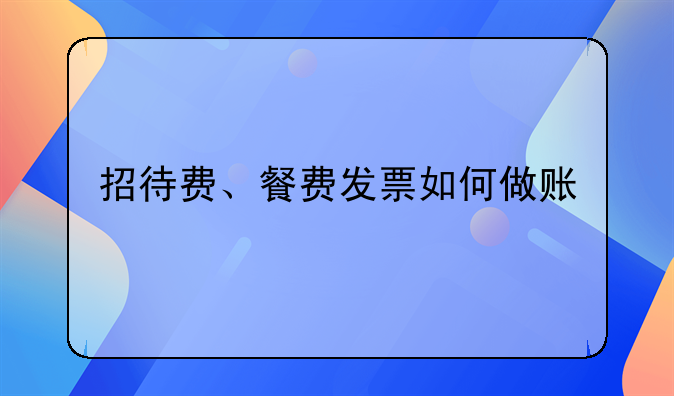 招待费、餐费发票如何做账